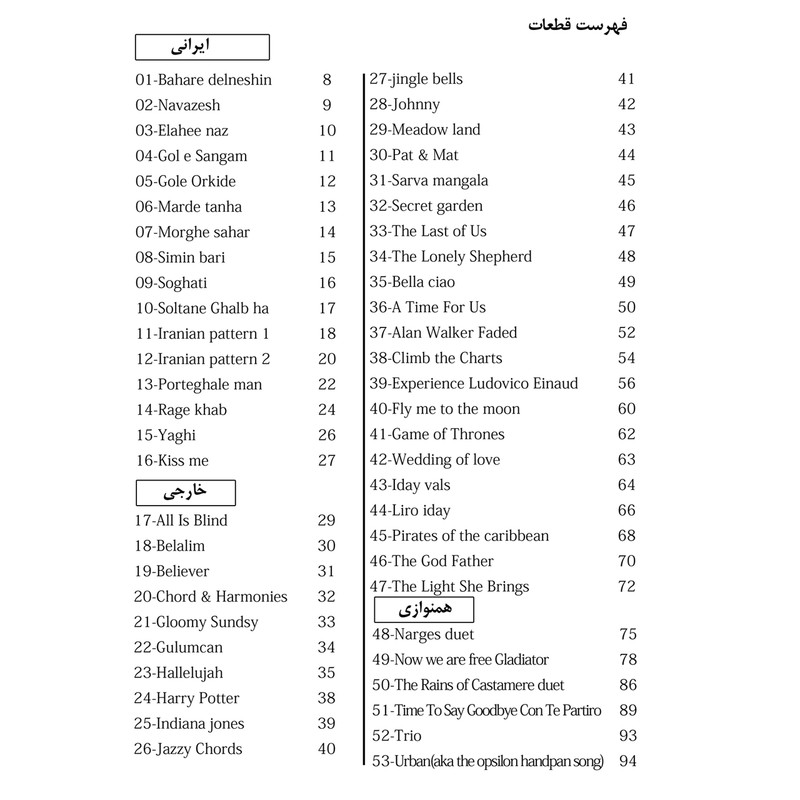 فهرست قطعات

ایرانی

01-Bahare delneshin 8
02-Navazesh 9
03-Elahee naz 10
04-Gol e Sangam 11
05-Gole Orkide 12
06-Marde tanha 13
07-Morghe sahar 14
08-Simin bari 15
09-Soghati 16
10-Soltane Ghalb ha 17
11-Iranian pattern 1 18
12-Iranian pattern 2 20
13-Porteghale man 22
14-Rage khab 24
15-Yaghi 26
16-Kiss me 27

خارجی

17-All Is Blind 29
18-Belalim 30
19-Believer 31
20-Chord & Harmonies 32
21-Gloomy Sundsy 33
22-Gulumcan 34
23-Hallelujah 35
24-Harry Potter 38
25-Indiana jones 39
26-Jazzy Chords 40

27-jingle bells 41
28-Johnny 42
29-Meadow land 43
30-Pat & Mat 44
31-Sarva mangala 45
32-Secret garden 46
33-The Last of Us 47
34-The Lonely Shepherd 48
35-Bella ciao 49
36-A Time For Us 50
37-Alan Walker Faded 52
38-Climb the Charts 54
39-Experience Ludovico Einaud 56
40-Fly me to the moon 60
41-Game of Thrones 62
42-Wedding of love 63
43-Iday vals 64
44-Liro iday 66
45-Pirates of the caribbean 68
46-The God Father 70
47-The Light She Brings 72

همنوازی

48-Narges duet 75
49-Now we are free Gladiator 78
50-The Rains of Castamere duet 86
51-Time To Say Goodbye Con Te Partiro 89
52-Trio 93
53-Urban(aka the opsilon handpan song) 94